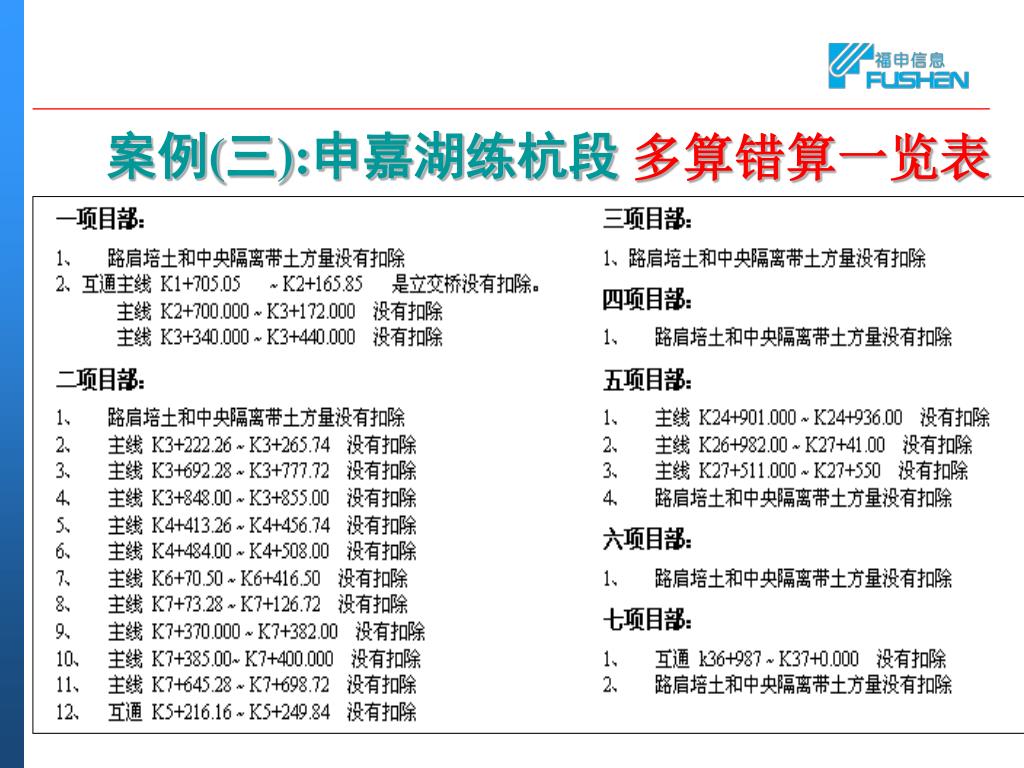 福申信息
FUSHEN

案例(三):申嘉湖练杭段 多算错算一览表

一项目部:

1、 路肩培土和中央隔离带土方量没有扣除
2、互通主线 K1+705.05 ~ K2+165.85 是立交桥没有扣除。
主线 K2+700.000 ~ K3+172.000 没有扣除
主线 K3+340.000 ~ K3+440.000 没有扣除

二项目部:

1、 路肩培土和中央隔离带土方量没有扣除
2、 主线 K3+222.26 ~ K3+265.74 没有扣除
3、 主线 K3+692.28 ~ K3+777.72 没有扣除
4、 主线 K3+848.00 ~ K3+855.00 没有扣除
5、 主线 K4+413.26 ~ K4+456.74 没有扣除
6、 主线 K4+484.00 ~ K4+508.00 没有扣除
7、 主线 K6+70.50 ~ K6+416.50 没有扣除
8、 主线 K7+73.28 ~ K7+126.72 没有扣除
9、 主线 K7+370.000 ~ K7+382.00 没有扣除
10、 主线 K7+385.00~ K7+400.000 没有扣除
11、 主线 K7+645.28 ~ K7+698.72 没有扣除
12、 互通 K5+216.16 ~ K5+249.84 没有扣除

三项目部:

1、路肩培土和中央隔离带土方量没有扣除

四项目部:

1、 路肩培土和中央隔离带土方量没有扣除

五项目部:

1、 主线 K24+901.000 ~ K24+936.00 没有扣除
2、 主线 K26+982.00 ~ K27+41.00 没有扣除
3、 主线 K27+511.000 ~ K27+550 没有扣除
4、 路肩培土和中央隔离带土方量没有扣除

六项目部:

1、 路肩培土和中央隔离带土方量没有扣除

七项目部:

1、 互通 k36+987 ~ K37+0.000 没有扣除
2、 路肩培土和中央隔离带土方量没有扣除